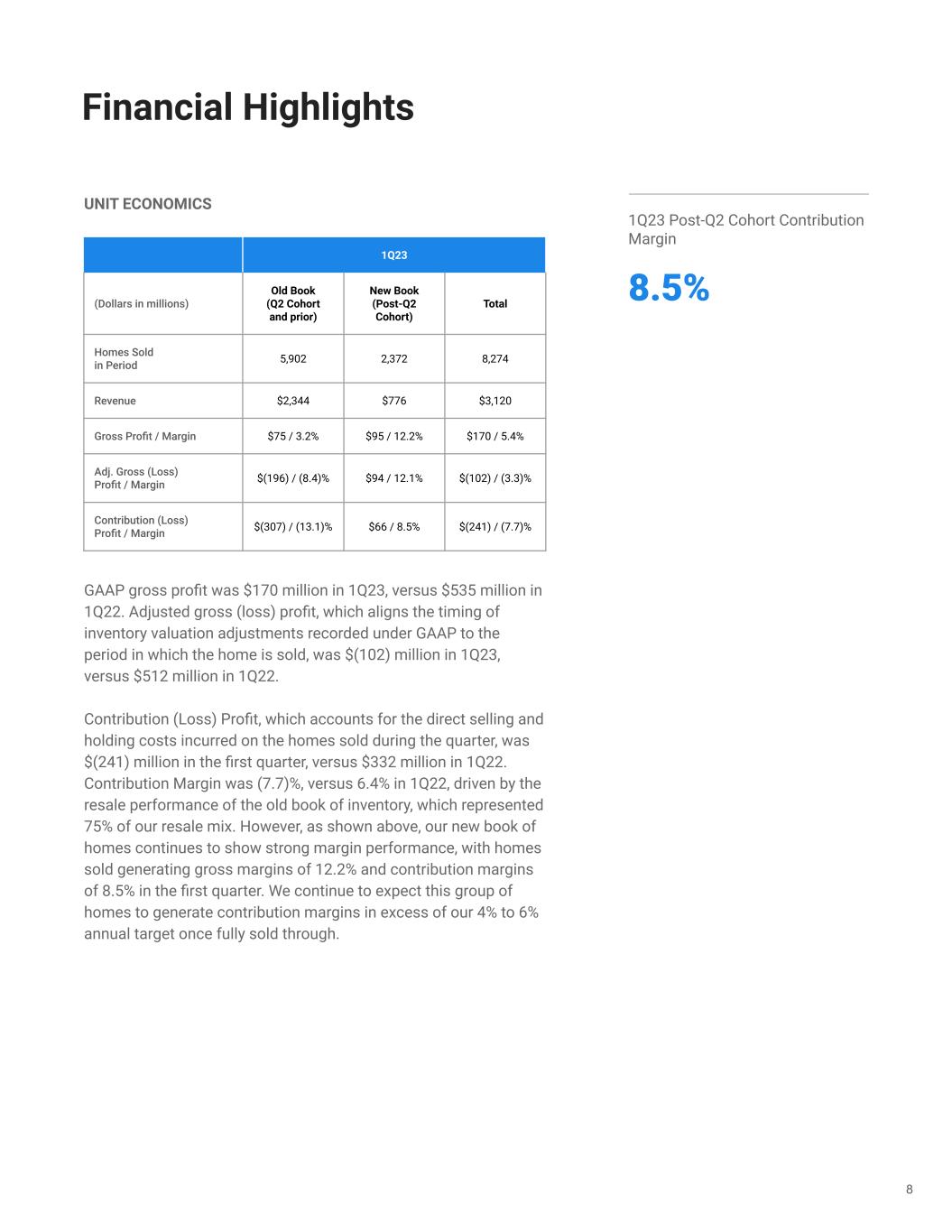 Financial Highlights

UNIT ECONOMICS

| | 1Q23 | | |
|---|---|---|---|
| (Dollars in millions) | Old Book (Q2 Cohort and prior) | New Book (Post-Q2 Cohort) | Total |
| Homes Sold in Period | 5,902 | 2,372 | 8,274 |
| Revenue | \$2,344 | \$776 | \$3,120 |
| Gross Profit / Margin | \$75 / 3.2% | \$95 / 12.2% | \$170 / 5.4% |
| Adj. Gross (Loss) Profit / Margin | \$(196) / (8.4)% | \$94 / 12.1% | \$(102) / (3.3)% |
| Contribution (Loss) Profit / Margin | \$(307) / (13.1)% | \$66 / 8.5% | \$(241) / (7.7)% |

GAAP gross profit was \$170 million in 1Q23, versus \$535 million in 1Q22. Adjusted gross (loss) profit, which aligns the timing of inventory valuation adjustments recorded under GAAP to the period in which the home is sold, was \$(102) million in 1Q23, versus \$512 million in 1Q22.

Contribution (Loss) Profit, which accounts for the direct selling and holding costs incurred on the homes sold during the quarter, was \$(241) million in the first quarter, versus \$332 million in 1Q22. Contribution Margin was (7.7)%, versus 6.4% in 1Q22, driven by the resale performance of the old book of inventory, which represented 75% of our resale mix. However, as shown above, our new book of homes continues to show strong margin performance, with homes sold generating gross margins of 12.2% and contribution margins of 8.5% in the first quarter. We continue to expect this group of homes to generate contribution margins in excess of our 4% to 6% annual target once fully sold through.

1Q23 Post-Q2 Cohort Contribution Margin

8.5%

8